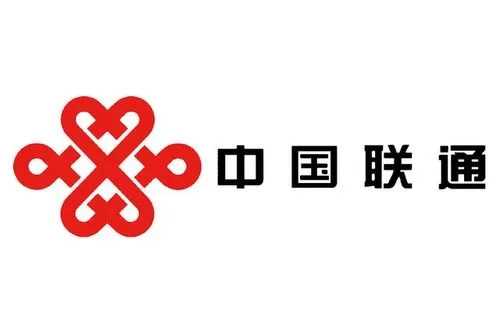 中国联通